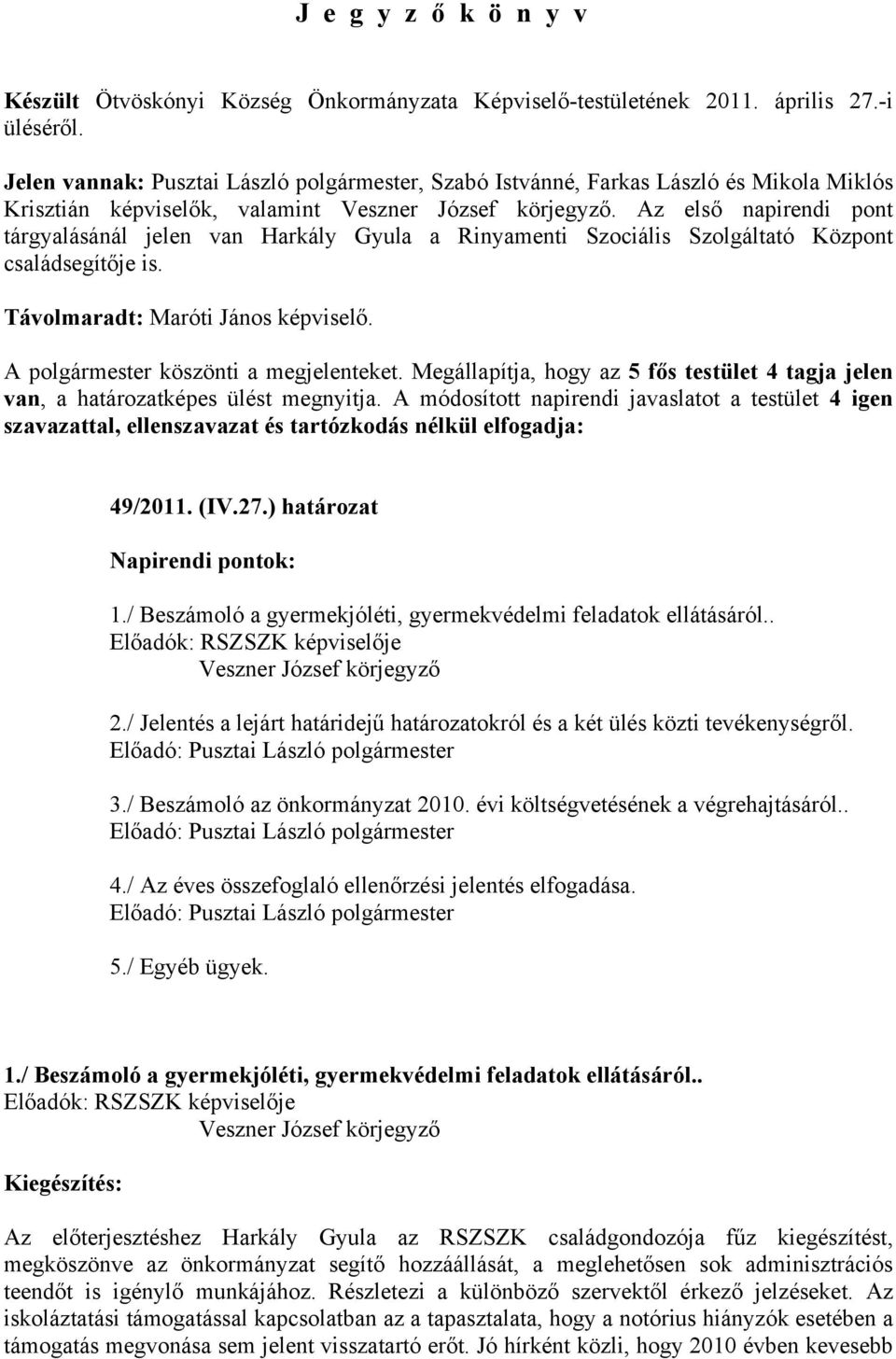 J e g y z ő k ö n y v

Készült Ötvöskónyi Község Önkormányzata Képviselő-testületének 2011. április 27.-i üléséről.

Jelen vannak: Pusztai László polgármester, Szabó Istvánné, Farkas László és Mikola Miklós Krisztián képviselők, valamint Veszner József körjegyző. Az első napirendi pont tárgyalásánál jelen van Harkály Gyula a Rinyamenti Szociális Szolgáltató Központ családsegítője is.

Távolmaradt: Maróti János képviselő.

A polgármester köszönti a megjelenteket. Megállapítja, hogy az 5 fős testület 4 tagja jelen van, a határozatképes ülést megnyitja. A módosított napirendi javaslatot a testület 4 igen szavazattal, ellenszavazat és tartózkodás nélkül elfogadja:

49/2011. (IV.27.) határozat

Napirendi pontok:

1./ Beszámoló a gyermekjóléti, gyermekvédelmi feladatok ellátásáról..
Előadók: RSZSZK képviselője
Veszner József körjegyző

2./ Jelentés a lejárt határidejű határozatokról és a két ülés közti tevékenységről.
Előadó: Pusztai László polgármester

3./ Beszámoló az önkormányzat 2010. évi költségvetésének a végrehajtásáról..
Előadó: Pusztai László polgármester

4./ Az éves összefoglaló ellenőrzési jelentés elfogadása.
Előadó: Pusztai László polgármester

5./ Egyéb ügyek.

1./ Beszámoló a gyermekjóléti, gyermekvédelmi feladatok ellátásáról..
Előadók: RSZSZK képviselője
Veszner József körjegyző

Kiegészítés:

Az előterjesztéshez Harkály Gyula az RSZSZK családgondozója fűz kiegészítést, megköszönve az önkormányzat segítő hozzáállását, a meglehetősen sok adminisztrációs teendőt is igénylő munkájához. Részletezi a különböző szervektől érkező jelzéseket. Az iskoláztatási támogatással kapcsolatban az a tapasztalata, hogy a notórius hiányzók esetében a támogatás megvonása sem jelent visszatartó erőt. Jó hírként közli, hogy 2010 évben kevesebb